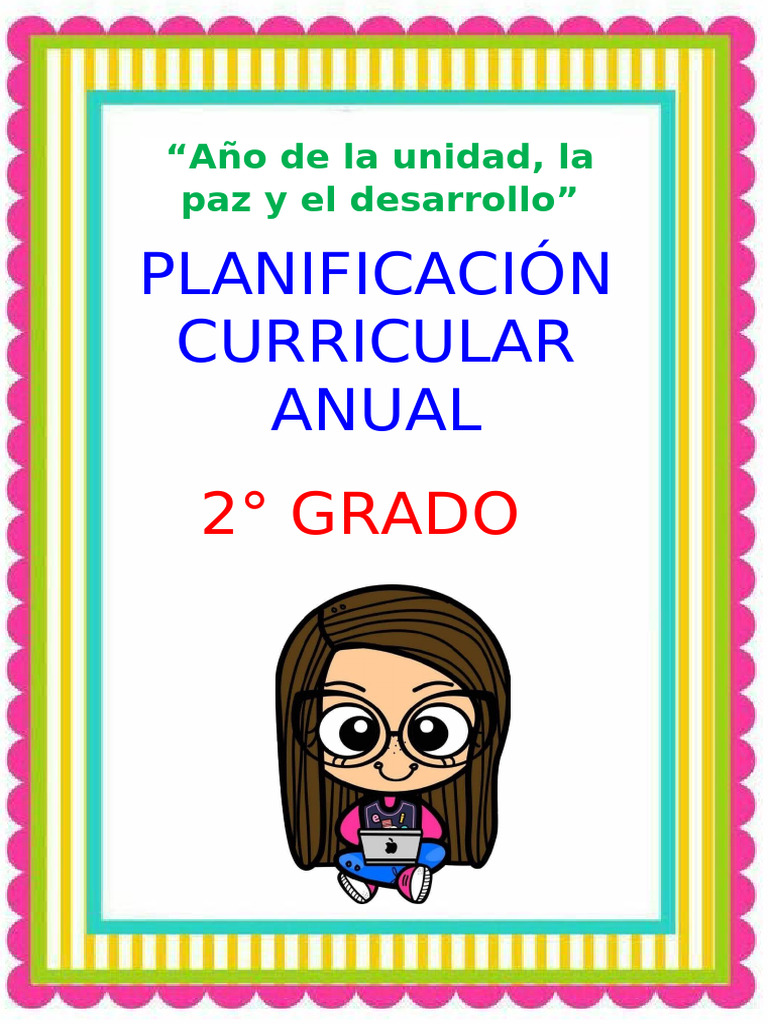 “Año de la unidad, la paz y el desarrollo”

PLANIFICACIÓN CURRICULAR ANUAL

2° GRADO